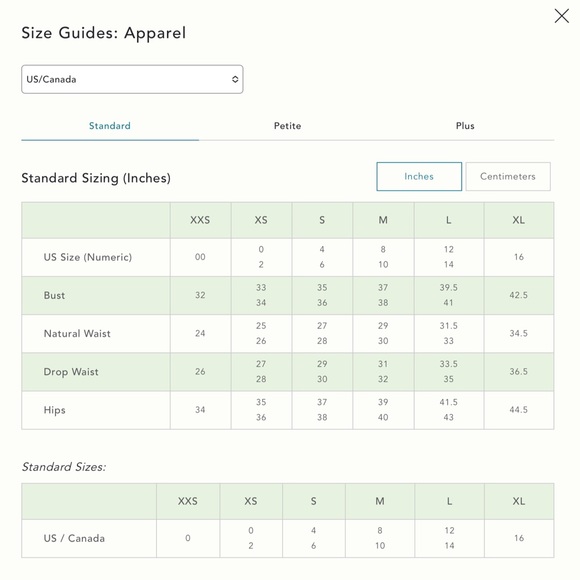 Size Guides: Apparel

US/Canada

Standard Petite Plus

Standard Sizing (Inches)

Inches Centimeters

| | XXS | XS | S | M | L | XL |
|---|---|---|---|---|---|---|
| US Size (Numeric) | 00 | 0 2 | 4 6 | 8 10 | 12 14 | 16 |
| Bust | 32 | 33 34 | 35 36 | 37 38 | 39.5 41 | 42.5 |
| Natural Waist | 24 | 25 26 | 27 28 | 29 30 | 31.5 33 | 34.5 |
| Drop Waist | 26 | 27 28 | 29 30 | 31 32 | 33.5 35 | 36.5 |
| Hips | 34 | 35 36 | 37 38 | 39 40 | 41.5 43 | 44.5 |

Standard Sizes:

| | XXS | XS | S | M | L | XL |
|---|---|---|---|---|---|---|
| US / Canada | 0 | 0 2 | 4 6 | 8 10 | 12 14 | 16 |